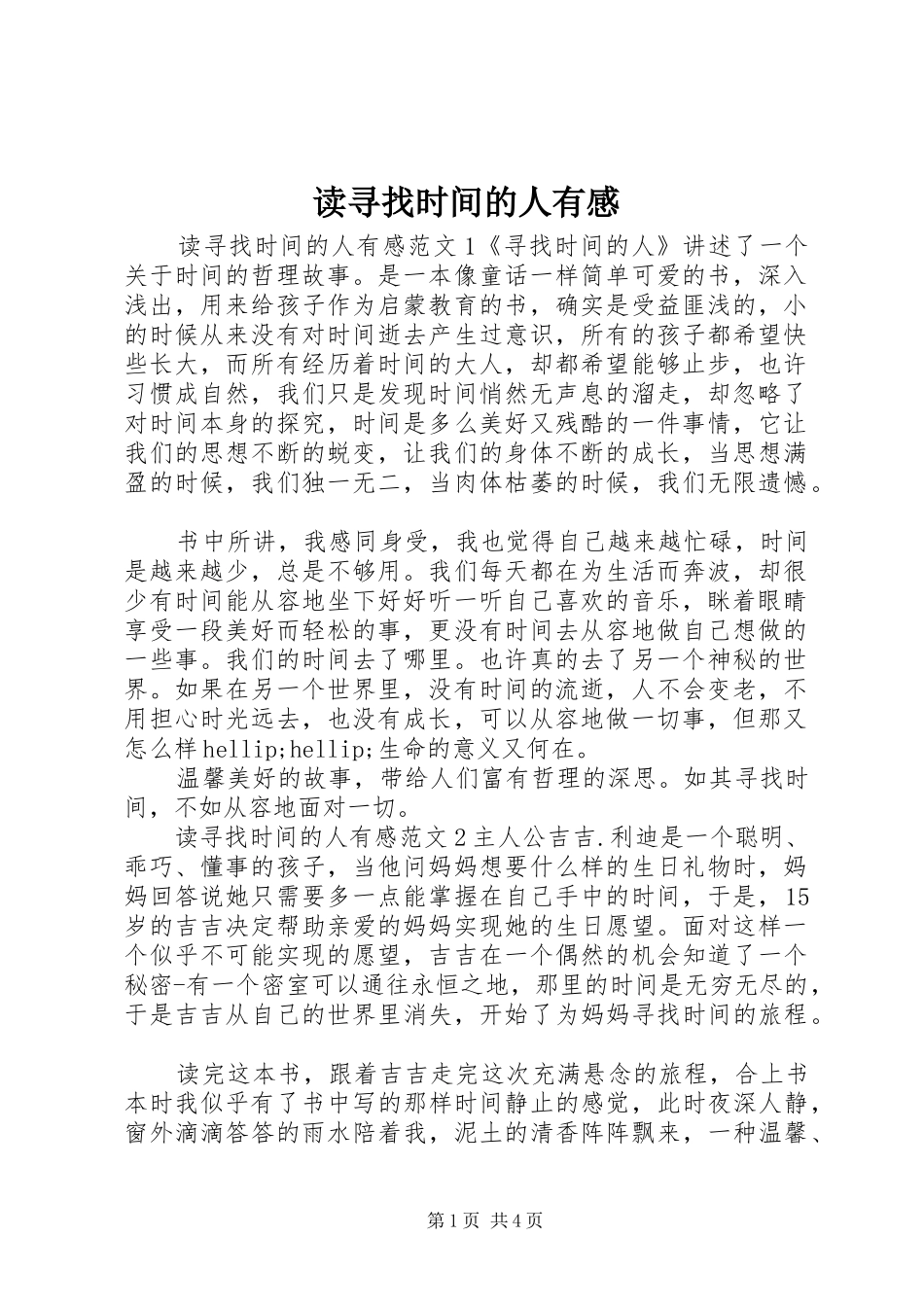 读寻找时间的人有感

读寻找时间的人有感范文1《寻找时间的人》讲述了一个关于时间的哲理故事。是一本像童话一样简单可爱的书，深入浅出，用来给孩子作为启蒙教育的书，确实是受益匪浅的，小的时候从来没有对时间逝去产生过意识，所有的孩子都希望快些长大，而所有经历着时间的大人，却都希望能够止步，也许习惯成自然，我们只是发现时间悄然无声息的溜走，却忽略了对时间本身的探究，时间是多么美好又残酷的一件事情，它让我们的思想不断的蜕变，让我们的身体不断的成长，当思想满盈的时候，我们独一无二，当肉体枯萎的时候，我们无限遗憾。

书中所讲，我感同身受，我也觉得自己越来越忙碌，时间是越来越少，总是不够用。我们每天都在为生活而奔波，却很少有时间能从容地坐下好好听一听自己喜欢的音乐，眯着眼睛享受一段美好而轻松的事，更没有时间去从容地做自己想做的一些事。我们的时间去了哪里。也许真的去了另一个神秘的世界。如果在另一个世界里，没有时间的流逝，人不会变老，不用担心时光远去，也没有成长，可以从容地做一切事，但那又怎么样hellip;hellip;生命的意义又何在。

温馨美好的故事，带给人们富有哲理的深思。如其寻找时间，不如从容地面对一切。

读寻找时间的人有感范文2主人公吉吉.利迪是一个聪明、乖巧、懂事的孩子，当他问妈妈想要什么样的生日礼物时，妈妈回答说她只需要多一点能掌握在自己手中的时间，于是，15岁的吉吉决定帮助亲爱的妈妈实现她的生日愿望。面对这样一个似乎不可能实现的愿望，吉吉在一个偶然的机会知道了一个秘密-有一个密室可以通往永恒之地，那里的时间是无穷无尽的，于是吉吉从自己的世界里消失，开始了为妈妈寻找时间的旅程。

读完这本书，跟着吉吉走完这次充满悬念的旅程，合上书本时我似乎有了书中写的那样时间静止的感觉，此时夜深人静，窗外滴滴答答的雨水陪着我，泥土的清香阵阵飘来，一种温馨、

第1页 共4页